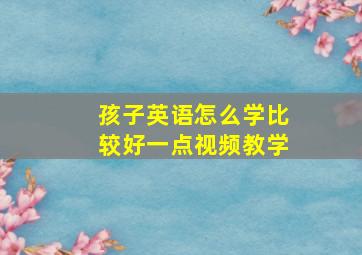 孩子英语怎么学比较好一点视频教学